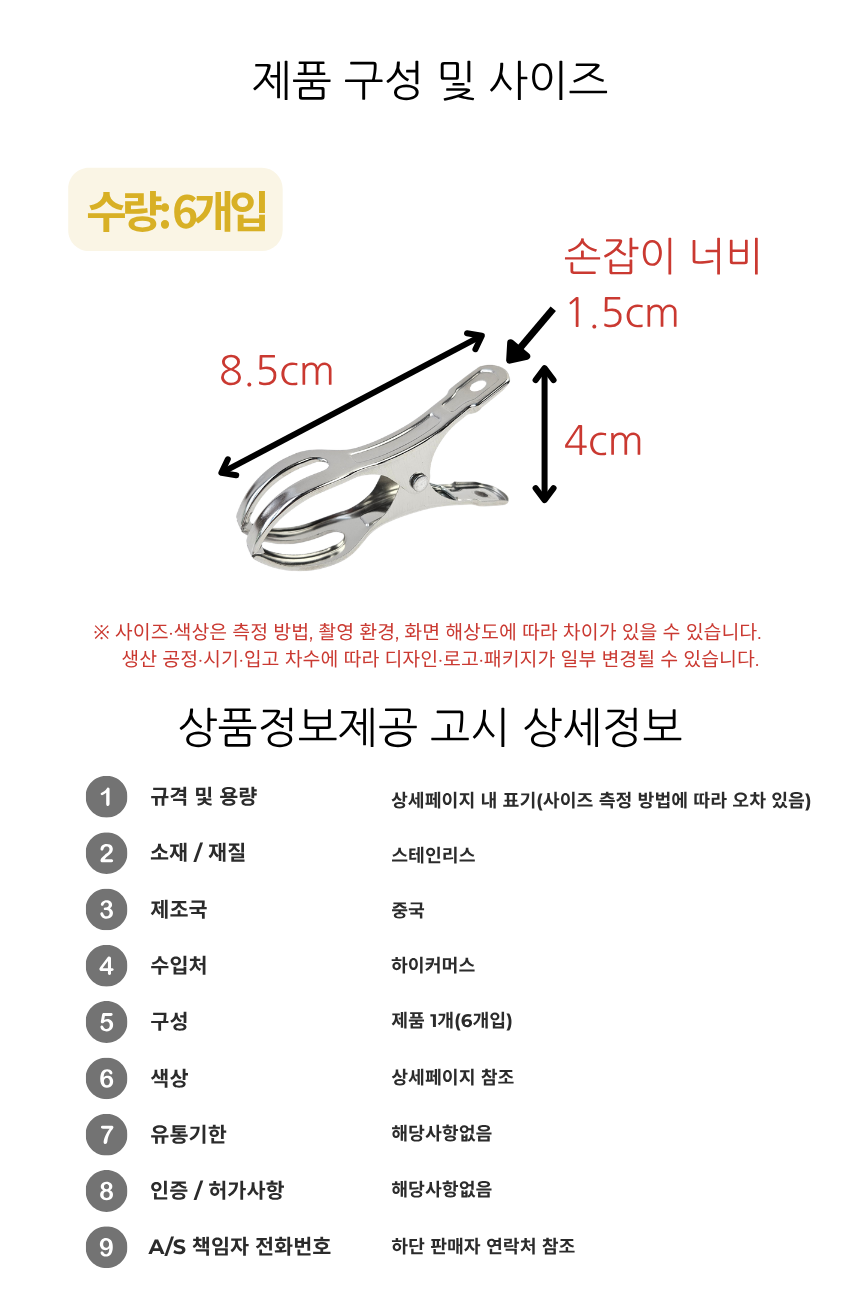 제품 구성 및 사이즈

수량:6개입

손잡이 너비
1.5cm

8.5cm

4cm

※ 사이즈·색상은 측정 방법, 촬영 환경, 화면 해상도에 따라 차이가 있을 수 있습니다.
생산 공정·시기·입고 차수에 따라 디자인·로고·패키지가 일부 변경될 수 있습니다.

상품정보제공 고시 상세정보

| | | |
|---|---|---|
| 1 | 규격 및 용량 | 상세페이지 내 표기(사이즈 측정 방법에 따라 오차 있음) |
| 2 | 소재 / 재질 | 스테인리스 |
| 3 | 제조국 | 중국 |
| 4 | 수입처 | 하이커머스 |
| 5 | 구성 | 제품 1개(6개입) |
| 6 | 색상 | 상세페이지 참조 |
| 7 | 유통기한 | 해당사항없음 |
| 8 | 인증 / 허가사항 | 해당사항없음 |
| 9 | A/S 책임자 전화번호 | 하단 판매자 연락처 참조 |